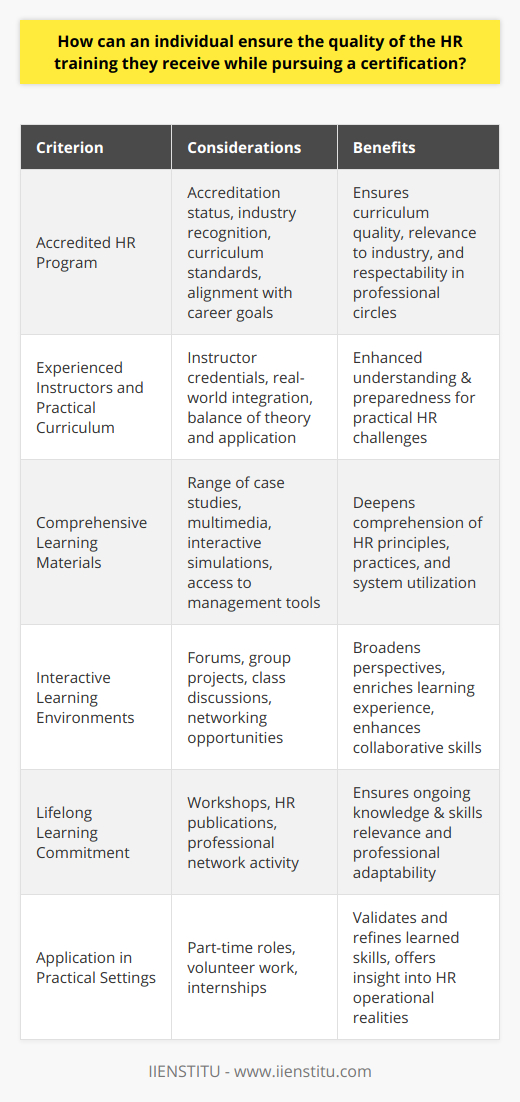 How can an individual ensure the quality of the HR training they receive while pursuing a certification?

| Criterion | Considerations | Benefits |
|---|---|---|
| Accredited HR Program | Accreditation status, industry recognition, curriculum standards, alignment with career goals | Ensures curriculum quality, relevance to industry, and respectability in professional circles |
| Experienced Instructors and Practical Curriculum | Instructor credentials, real-world integration, balance of theory and application | Enhanced understanding & preparedness for practical HR challenges |
| Comprehensive Learning Materials | Range of case studies, multimedia, interactive simulations, access to management tools | Deepens comprehension of HR principles, practices, and system utilization |
| Interactive Learning Environments | Forums, group projects, class discussions, networking opportunities | Broadens perspectives, enriches learning experience, enhances collaborative skills |
| Lifelong Learning Commitment | Workshops, HR publications, professional network activity | Ensures ongoing knowledge & skills relevance and professional adaptability |
| Application in Practical Settings | Part-time roles, volunteer work, internships | Validates and refines learned skills, offers insight into HR operational realities |

IIENSTITU - www.iienstitu.com